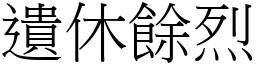 遺休餘烈